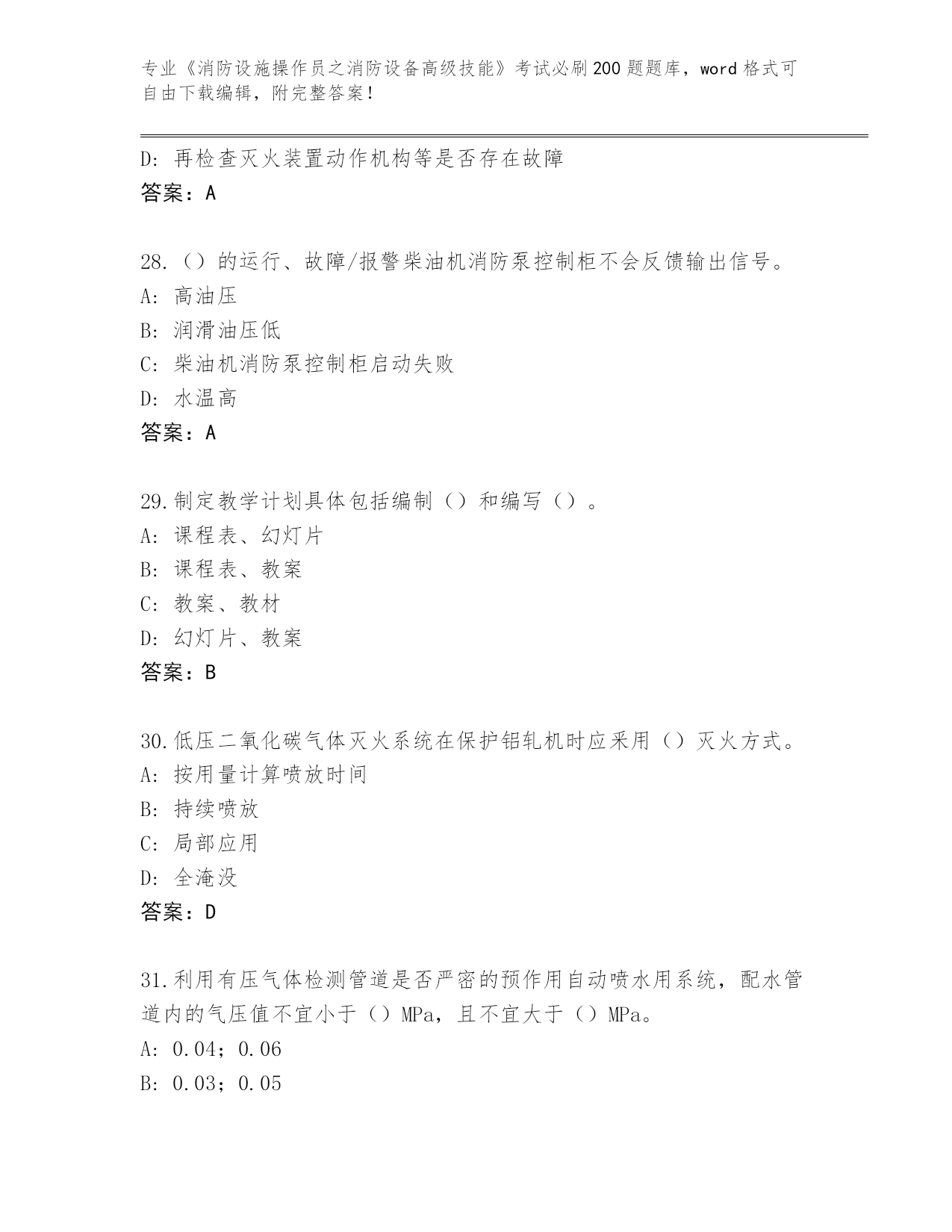 专业《消防设施操作员之消防设备高级技能》考试必刷200题题库，word格式可自由下载编辑，附完整答案！

D: 再检查灭火装置动作机构等是否存在故障
答案：A

28.（）的运行、故障/报警柴油机消防泵控制柜不会反馈输出信号。
A: 高油压
B: 润滑油压低
C: 柴油机消防泵控制柜启动失败
D: 水温高
答案：A

29.制定教学计划具体包括编制（）和编写（）。
A: 课程表、幻灯片
B: 课程表、教案
C: 教案、教材
D: 幻灯片、教案
答案：B

30.低压二氧化碳气体灭火系统在保护铝轧机时应采用（）灭火方式。
A: 按用量计算喷放时间
B: 持续喷放
C: 局部应用
D: 全淹没
答案：D

31.利用有压气体检测管道是否严密的预作用自动喷水用系统，配水管道内的气压值不宜小于（）MPa，且不宜大于（）MPa。
A: 0.04；0.06
B: 0.03；0.05